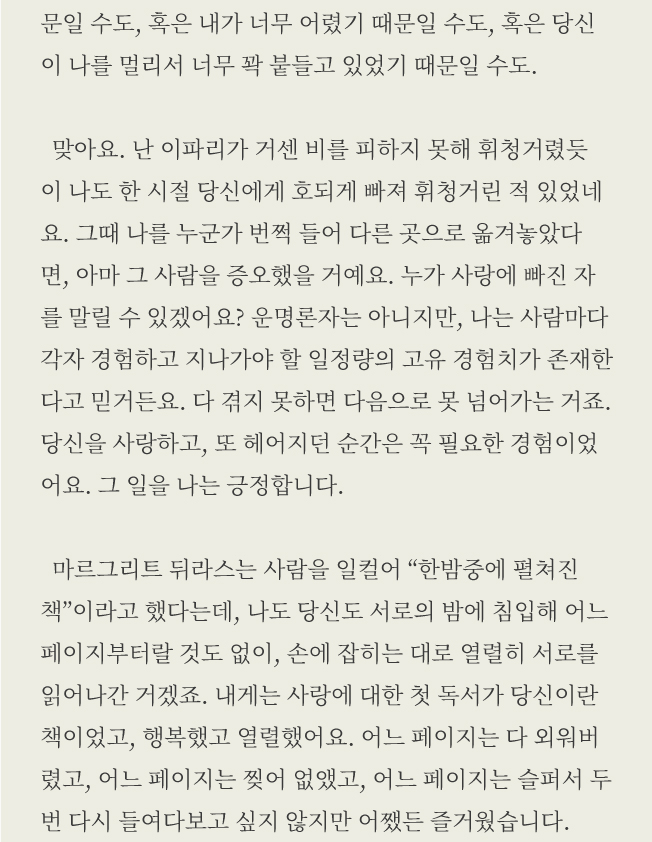 문일 수도, 혹은 내가 너무 어렸기 때문일 수도, 혹은 당신이 나를 멀리서 너무 꽉 붙들고 있었기 때문일 수도.

맞아요. 난 이파리가 거센 비를 피하지 못해 휘청거렸듯이 나도 한 시절 당신에게 호되게 빠져 휘청거린 적 있었네요. 그때 나를 누군가 번쩍 들어 다른 곳으로 옮겨놓았다면, 아마 그 사람을 증오했을 거예요. 누가 사랑에 빠진 자를 말릴 수 있겠어요? 운명론자는 아니지만, 나는 사람마다 각자 경험하고 지나가야 할 일정량의 고유 경험치가 존재한다고 믿거든요. 다 겪지 못하면 다음으로 못 넘어가는 거죠. 당신을 사랑하고, 또 헤어지던 순간은 꼭 필요한 경험이었어요. 그 일을 나는 긍정합니다.

마르그리트 뒤라스는 사람을 일컬어 “한밤중에 펼쳐진 책”이라고 했다는데, 나도 당신도 서로의 밤에 침입해 어느 페이지부터랄 것도 없이, 손에 잡히는 대로 열렬히 서로를 읽어나간 거겠죠. 내게는 사랑에 대한 첫 독서가 당신이란 책이었고, 행복했고 열렬했어요. 어느 페이지는 다 외워버렸고, 어느 페이지는 찢어 없앴고, 어느 페이지는 슬퍼서 두 번 다시 들여다보고 싶지 않지만 어쨌든 즐거웠습니다.